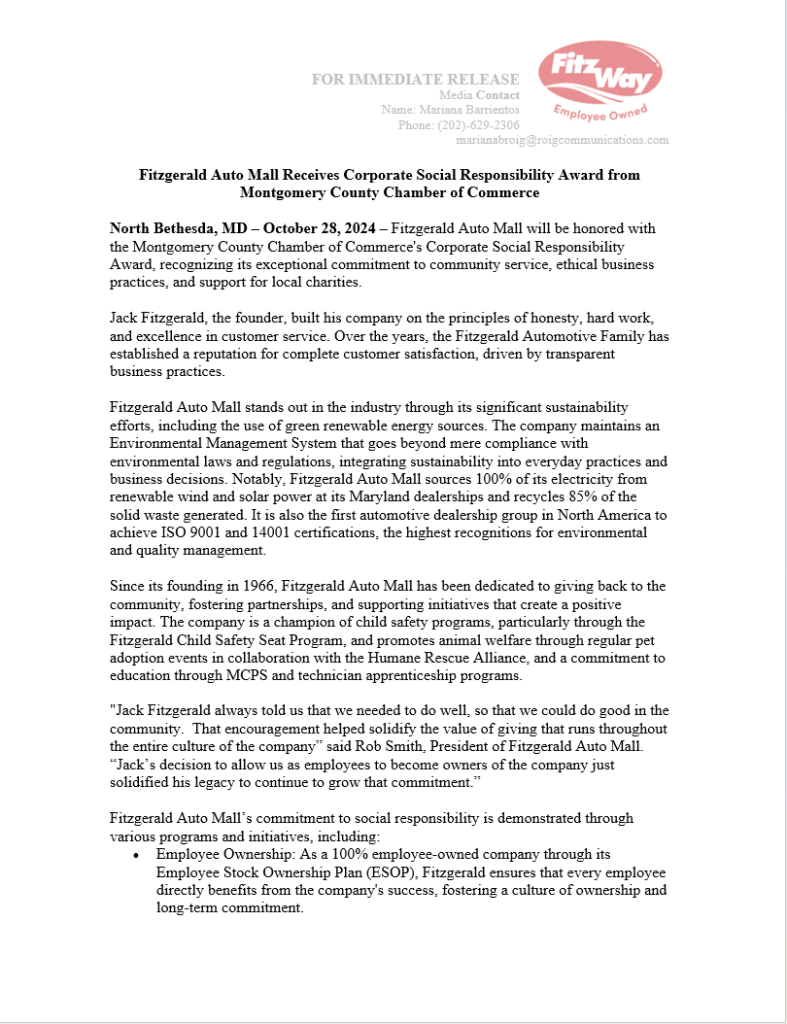 FOR IMMEDIATE RELEASE
Media Contact
Name: Mariana Barrientos
Phone: (202)-629-2306
marianabroig@roigcommunications.com

FitzWay
Employee Owned

Fitzgerald Auto Mall Receives Corporate Social Responsibility Award from Montgomery County Chamber of Commerce

North Bethesda, MD – October 28, 2024 – Fitzgerald Auto Mall will be honored with the Montgomery County Chamber of Commerce's Corporate Social Responsibility Award, recognizing its exceptional commitment to community service, ethical business practices, and support for local charities.

Jack Fitzgerald, the founder, built his company on the principles of honesty, hard work, and excellence in customer service. Over the years, the Fitzgerald Automotive Family has established a reputation for complete customer satisfaction, driven by transparent business practices.

Fitzgerald Auto Mall stands out in the industry through its significant sustainability efforts, including the use of green renewable energy sources. The company maintains an Environmental Management System that goes beyond mere compliance with environmental laws and regulations, integrating sustainability into everyday practices and business decisions. Notably, Fitzgerald Auto Mall sources 100% of its electricity from renewable wind and solar power at its Maryland dealerships and recycles 85% of the solid waste generated. It is also the first automotive dealership group in North America to achieve ISO 9001 and 14001 certifications, the highest recognitions for environmental and quality management.

Since its founding in 1966, Fitzgerald Auto Mall has been dedicated to giving back to the community, fostering partnerships, and supporting initiatives that create a positive impact. The company is a champion of child safety programs, particularly through the Fitzgerald Child Safety Seat Program, and promotes animal welfare through regular pet adoption events in collaboration with the Humane Rescue Alliance, and a commitment to education through MCPS and technician apprenticeship programs.

"Jack Fitzgerald always told us that we needed to do well, so that we could do good in the community. That encouragement helped solidify the value of giving that runs throughout the entire culture of the company" said Rob Smith, President of Fitzgerald Auto Mall. "Jack's decision to allow us as employees to become owners of the company just solidified his legacy to continue to grow that commitment."

Fitzgerald Auto Mall's commitment to social responsibility is demonstrated through various programs and initiatives, including:
• Employee Ownership: As a 100% employee-owned company through its Employee Stock Ownership Plan (ESOP), Fitzgerald ensures that every employee directly benefits from the company's success, fostering a culture of ownership and long-term commitment.